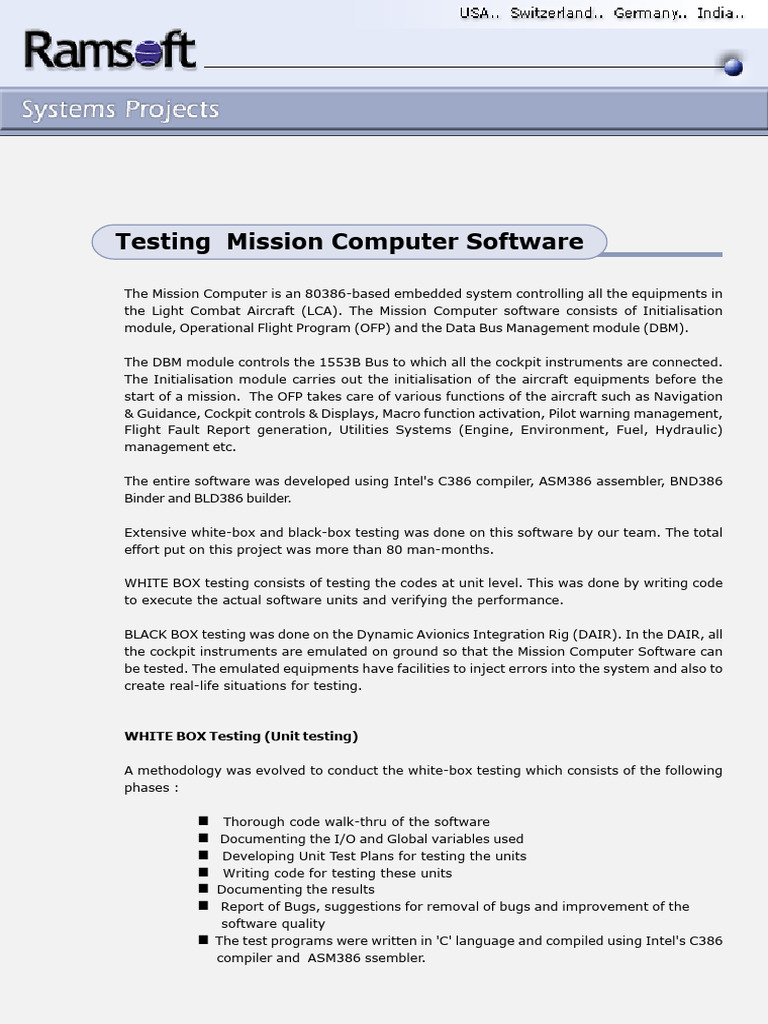 USA.. Switzerland.. Germany.. India..

Ramsoft

Systems Projects

Testing Mission Computer Software

The Mission Computer is an 80386-based embedded system controlling all the equipments in the Light Combat Aircraft (LCA). The Mission Computer software consists of Initialisation module, Operational Flight Program (OFP) and the Data Bus Management module (DBM).

The DBM module controls the 1553B Bus to which all the cockpit instruments are connected. The Initialisation module carries out the initialisation of the aircraft equipments before the start of a mission. The OFP takes care of various functions of the aircraft such as Navigation & Guidance, Cockpit controls & Displays, Macro function activation, Pilot warning management, Flight Fault Report generation, Utilities Systems (Engine, Environment, Fuel, Hydraulic) management etc.

The entire software was developed using Intel's C386 compiler, ASM386 assembler, BND386 Binder and BLD386 builder.

Extensive white-box and black-box testing was done on this software by our team. The total effort put on this project was more than 80 man-months.

WHITE BOX testing consists of testing the codes at unit level. This was done by writing code to execute the actual software units and verifying the performance.

BLACK BOX testing was done on the Dynamic Avionics Integration Rig (DAIR). In the DAIR, all the cockpit instruments are emulated on ground so that the Mission Computer Software can be tested. The emulated equipments have facilities to inject errors into the system and also to create real-life situations for testing.

WHITE BOX Testing (Unit testing)

A methodology was evolved to conduct the white-box testing which consists of the following phases :

■ Thorough code walk-thru of the software
■ Documenting the I/O and Global variables used
■ Developing Unit Test Plans for testing the units
■ Writing code for testing these units
■ Documenting the results
■ Report of Bugs, suggestions for removal of bugs and improvement of the software quality
■ The test programs were written in 'C' language and compiled using Intel's C386 compiler and ASM386 ssembler.